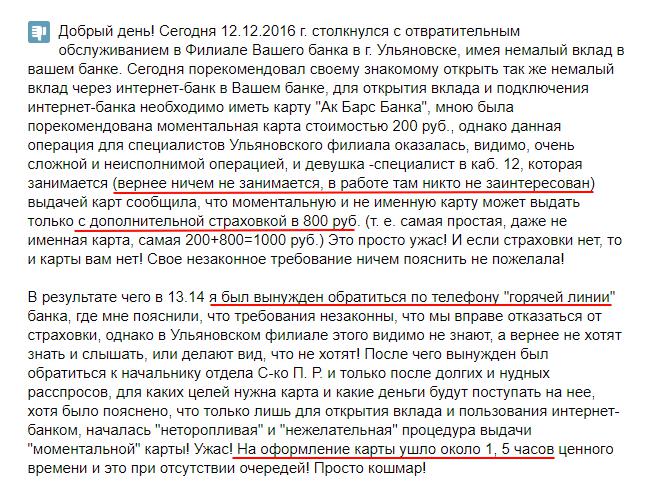 Добрый день! Сегодня 12.12.2016 г. столкнулся с отвратительным обслуживанием в Филиале Вашего банка в г. Ульяновске, имея немалый вклад в вашем банке. Сегодня порекомендовал своему знакомому открыть так же немалый вклад через интернет-банк в Вашем банке, для открытия вклада и подключения интернет-банка необходимо иметь карту "Ак Барс Банка", мною была порекомендована моментальная карта стоимостью 200 руб., однако данная операция для специалистов Ульяновского филиала оказалась, видимо, очень сложной и неисполнимой операцией, и девушка -специалист в каб. 12, которая занимается (вернее ничем не занимается, в работе там никто не заинтересован) выдачей карт сообщила, что моментальную и не именную карту может выдать только с дополнительной страховкой в 800 руб. (т. е. самая простая, даже не именная карта, самая 200+800=1000 руб.) Это просто ужас! И если страховки нет, то и карты вам нет! Свое незаконное требование ничем пояснить не пожелала!

В результате чего в 13.14 я был вынужден обратиться по телефону "горячей линии" банка, где мне пояснили, что требования незаконны, что мы вправе отказаться от страховки, однако в Ульяновском филиале этого видимо не знают, а вернее не хотят знать и слышать, или делают вид, что не хотят! После чего вынужден был обратиться к начальнику отдела С-ко П. Р. и только после долгих и нудных расспросов, для каких целей нужна карта и какие деньги будут поступать на нее, хотя было пояснено, что только лишь для открытия вклада и пользования интернет-банком, началась "неторопливая" и "нежелательная" процедура выдачи "моментальной" карты! Ужас! На оформление карты ушло около 1, 5 часов ценного времени и это при отсутствии очередей! Просто кошмар!